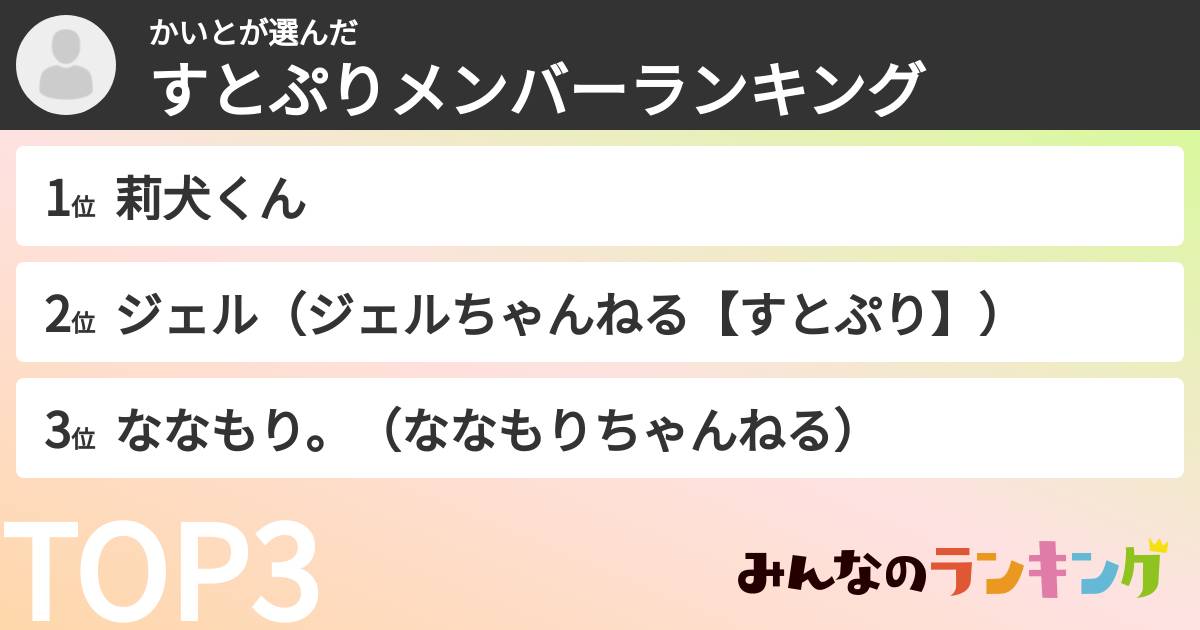 かいとが選んだ
すとぷりメンバーランキング

1位 莉犬くん

2位 ジェル（ジェルちゃんねる【すとぷり】）

3位 ななもり。（ななもりちゃんねる）

TOP3

みんなのランキング